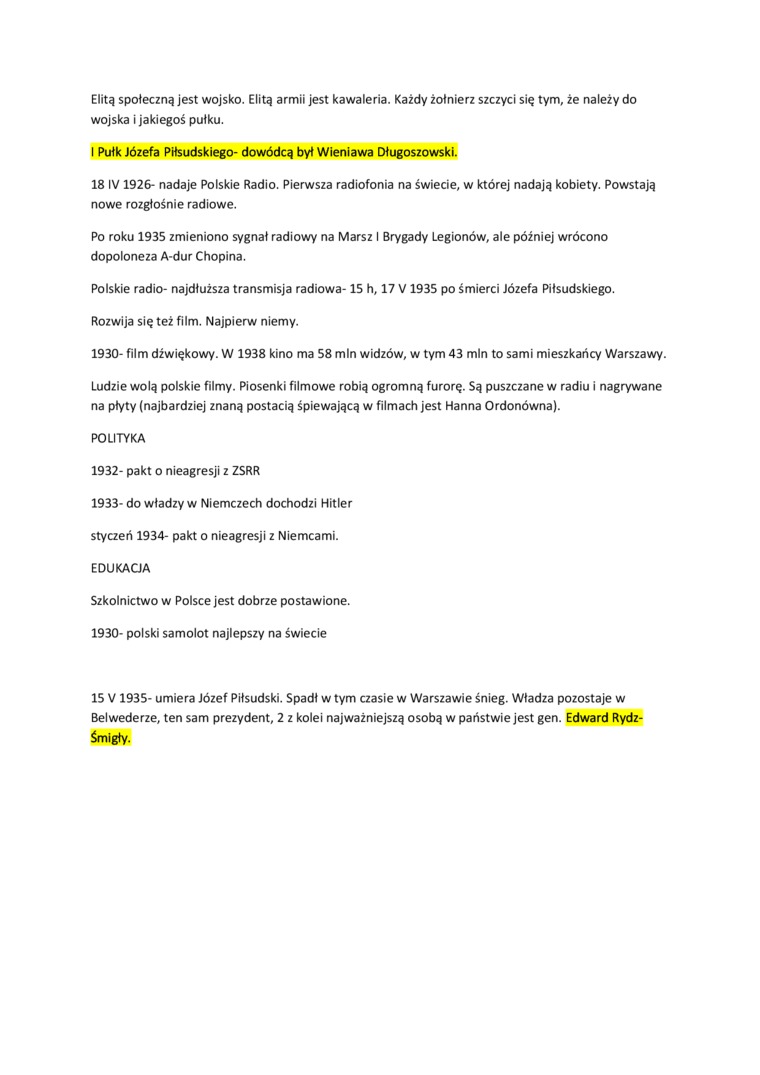 Elitą społeczną jest wojsko. Elitą armii jest kawaleria. Każdy żołnierz szczyci się tym, że należy do wojska i jakiegoś pułku.

I Pułk Józefa Piłsudskiego- dowódcą był Wieniawa Długoszowski.

18 IV 1926- nadaje Polskie Radio. Pierwsza radiofonia na świecie, w której nadają kobiety. Powstają nowe rozgłośnie radiowe.

Po roku 1935 zmieniono sygnał radiowy na Marsz I Brygady Legionów, ale później wrócono dopoloneza A-dur Chopina.

Polskie radio- najdłuższa transmisja radiowa- 15 h, 17 V 1935 po śmierci Józefa Piłsudskiego.

Rozwija się też film. Najpierw niemy.

1930- film dźwiękowy. W 1938 kino ma 58 mln widzów, w tym 43 mln to sami mieszkańcy Warszawy.

Ludzie wolą polskie filmy. Piosenki filmowe robią ogromną furorę. Są puszczane w radiu i nagrywane na płyty (najbardziej znaną postacią śpiewającą w filmach jest Hanna Ordonówna).

POLITYKA

1932- pakt o nieagresji z ZSRR

1933- do władzy w Niemczech dochodzi Hitler

styczeń 1934- pakt o nieagresji z Niemcami.

EDUKACJA

Szkolnictwo w Polsce jest dobrze postawione.

1930- polski samolot najlepszy na świecie

15 V 1935- umiera Józef Piłsudski. Spadł w tym czasie w Warszawie śnieg. Władza pozostaje w Belwederze, ten sam prezydent, 2 z kolei najważniejszą osobą w państwie jest gen. Edward Rydz-Śmigły.